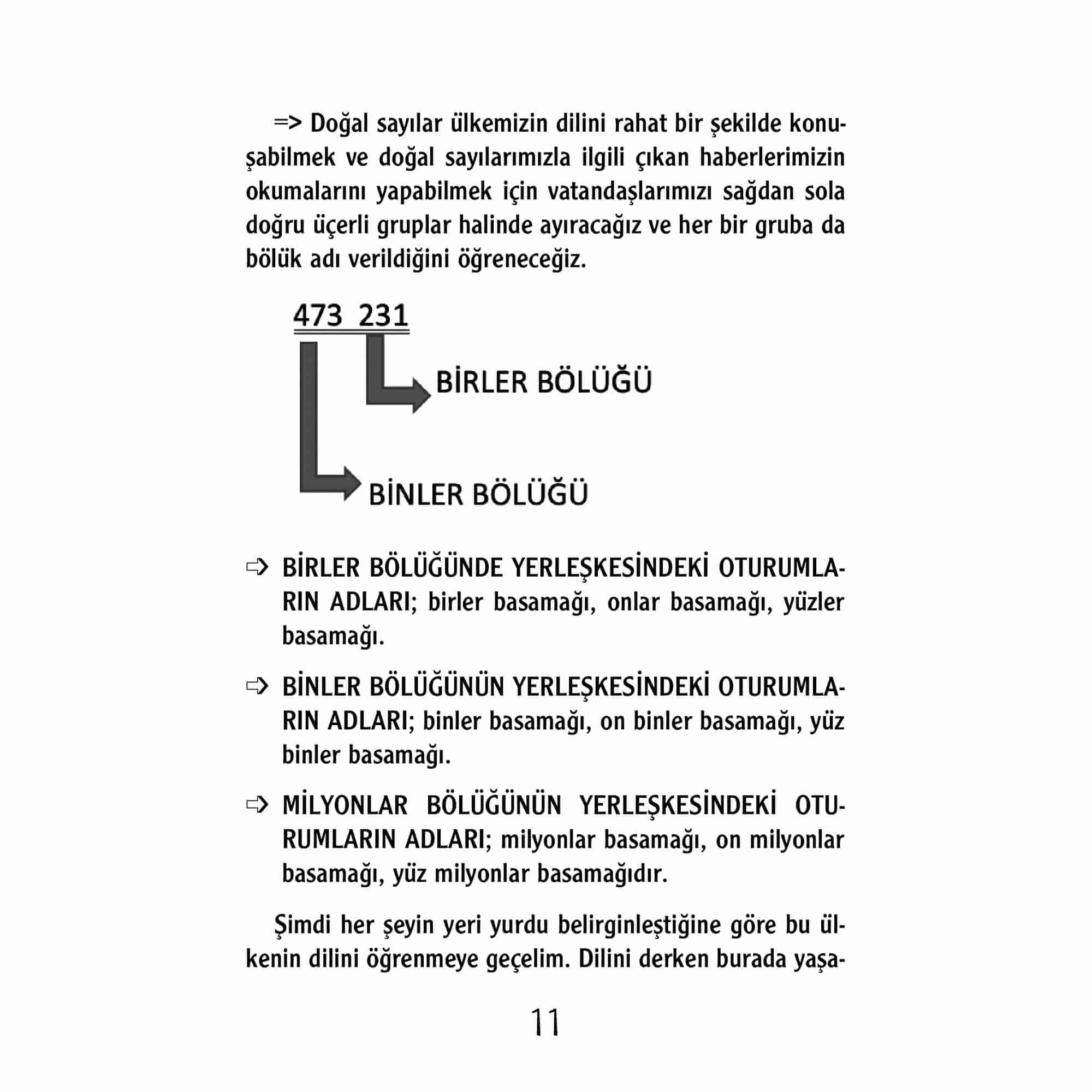 => Doğal sayılar ülkemizin dilini rahat bir şekilde konuşabilmek ve doğal sayılarımızla ilgili çıkan haberlerimizin okumalarını yapabilmek için vatandaşlarımızı sağdan sola doğru üçerli gruplar halinde ayıracağız ve her bir gruba da bölük adı verildiğini öğreneceğiz.

473 231

BİRLER BÖLÜĞÜ

BİNLER BÖLÜĞÜ

⇨ BİRLER BÖLÜĞÜNDE YERLEŞKESİNDEKİ OTURUMLARIN ADLARI; birler basamağı, onlar basamağı, yüzler basamağı.

⇨ BİNLER BÖLÜĞÜNÜN YERLEŞKESİNDEKİ OTURUMLARIN ADLARI; binler basamağı, on binler basamağı, yüz binler basamağı.

⇨ MİLYONLAR BÖLÜĞÜNÜN YERLEŞKESİNDEKİ OTURUMLARIN ADLARI; milyonlar basamağı, on milyonlar basamağı, yüz milyonlar basamağıdır.

Şimdi her şeyin yeri yurdu belirginleştiğine göre bu ülkenin dilini öğrenmeye geçelim. Dilini derken burada yaşa-

11